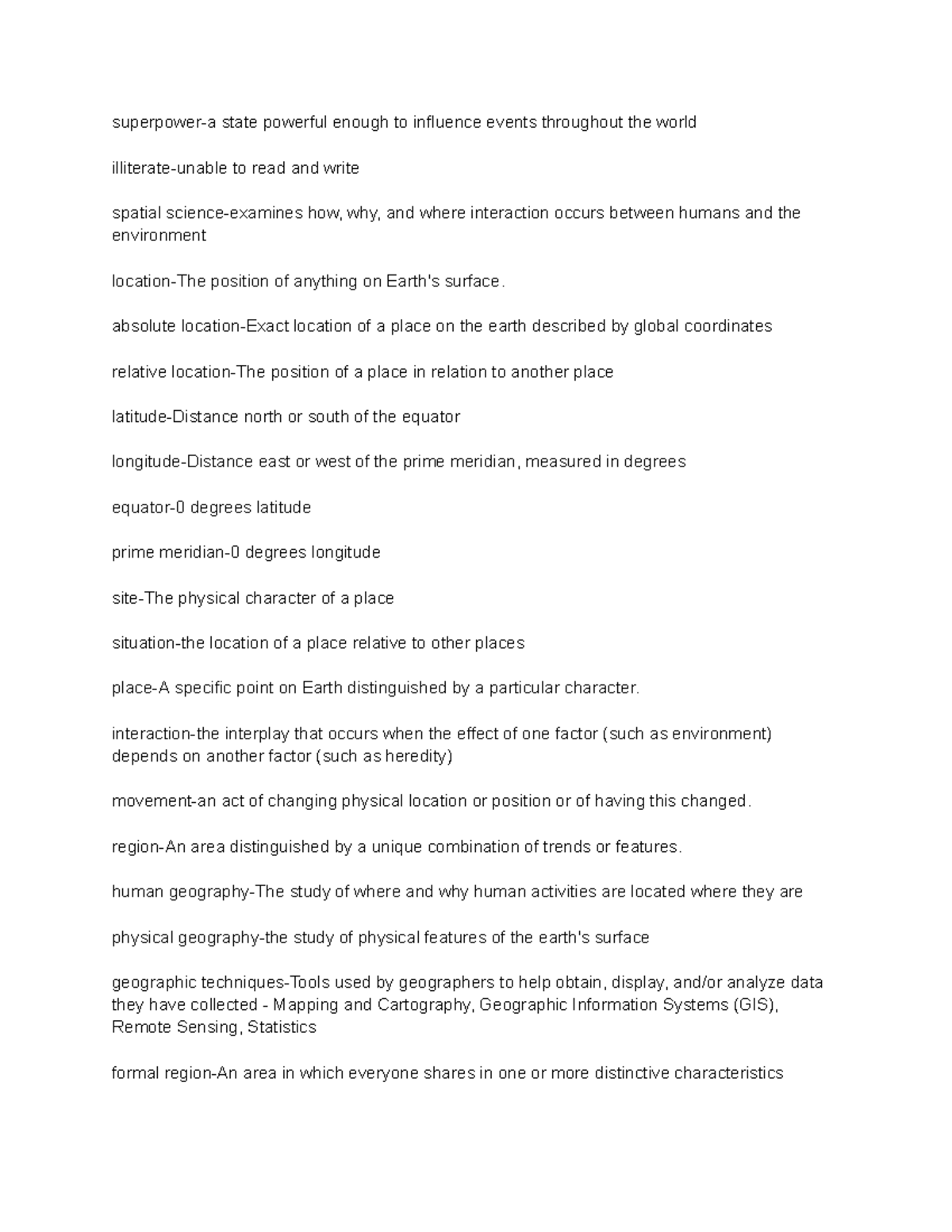 superpower-a state powerful enough to influence events throughout the world

illiterate-unable to read and write

spatial science-examines how, why, and where interaction occurs between humans and the environment

location-The position of anything on Earth's surface.

absolute location-Exact location of a place on the earth described by global coordinates

relative location-The position of a place in relation to another place

latitude-Distance north or south of the equator

longitude-Distance east or west of the prime meridian, measured in degrees

equator-0 degrees latitude

prime meridian-0 degrees longitude

site-The physical character of a place

situation-the location of a place relative to other places

place-A specific point on Earth distinguished by a particular character.

interaction-the interplay that occurs when the effect of one factor (such as environment) depends on another factor (such as heredity)

movement-an act of changing physical location or position or of having this changed.

region-An area distinguished by a unique combination of trends or features.

human geography-The study of where and why human activities are located where they are

physical geography-the study of physical features of the earth's surface

geographic techniques-Tools used by geographers to help obtain, display, and/or analyze data they have collected - Mapping and Cartography, Geographic Information Systems (GIS), Remote Sensing, Statistics

formal region-An area in which everyone shares in one or more distinctive characteristics